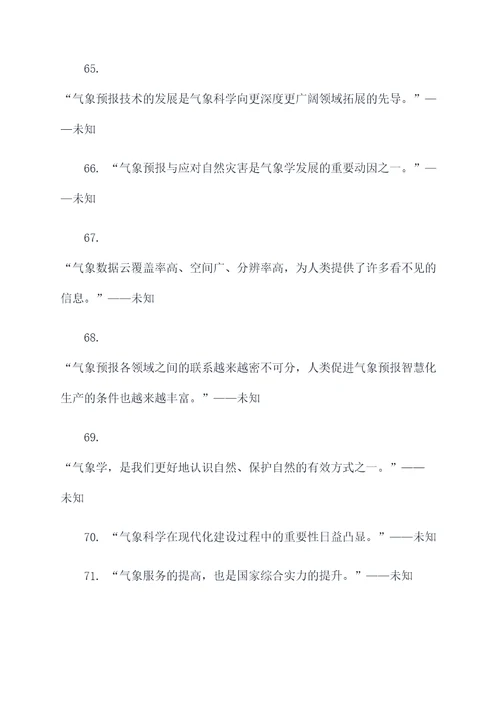 65.

“气象预报技术的发展是气象科学向更深度更广阔领域拓展的先导。”——未知

66. “气象预报与应对自然灾害是气象学发展的重要动因之一。”——未知

67.

“气象数据云覆盖率高、空间广、分辨率高，为人类提供了许多看不见的信息。”——未知

68.

“气象预报各领域之间的联系越来越密不可分，人类促进气象预报智慧化生产的条件也越来越丰富。”——未知

69.

“气象学，是我们更好地认识自然、保护自然的有效方式之一。”——未知

70. “气象科学在现代化建设过程中的重要性日益凸显。”——未知

71. “气象服务的提高，也是国家综合实力的提升。”——未知